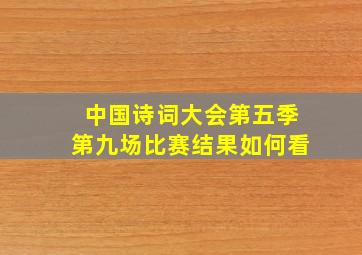 中国诗词大会第五季
第九场比赛结果如何看